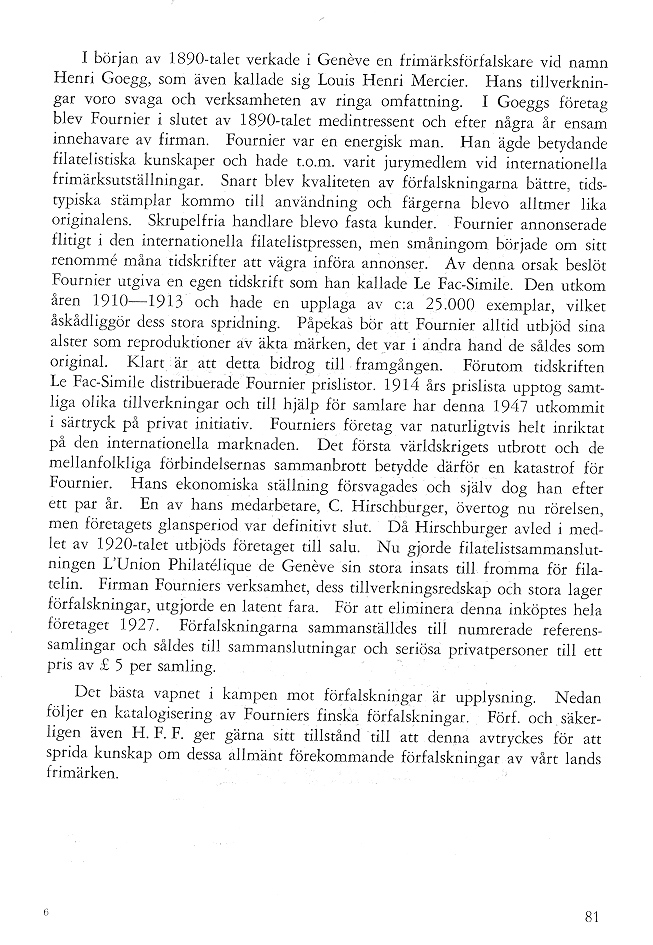 I början av 1890-talet verkade i Genève en frimärksförfalskare vid namn Henri Goegg, som även kallade sig Louis Henri Mercier. Hans tillverkningar voro svaga och verksamheten av ringa omfattning. I Goeggs företag blev Fournier i slutet av 1890-talet medintressent och efter några år ensam innehavare av firman. Fournier var en energisk man. Han ägde betydande filatelistiska kunskaper och hade t.o.m. varit jurymedlem vid internationella frimärksutställningar. Snart blev kvaliteten av förfalskningarna bättre, tidstypiska stämplar kommo till användning och färgerna blevo alltmer lika originalens. Skrupelfria handlare blevo fasta kunder. Fournier annonserade flitigt i den internationella filatelistpressen, men småningom började om sitt renommé måna tidskrifter att vägra införa annonser. Av denna orsak beslöt Fournier utgiva en egen tidskrift som han kallade Le Fac-Simile. Den utkom åren 1910—1913 och hade en upplaga av c:a 25.000 exemplar, vilket åskådliggör dess stora spridning. Påpekas bör att Fournier alltid utbjöd sina alster som reproduktioner av äkta märken, det var i andra hand de såldes som original. Klart är att detta bidrog till framgången. Förutom tidskriften Le Fac-Simile distribuerade Fournier prislistor. 1914 års prislista upptog samtliga olika tillverkningar och till hjälp för samlare har denna 1947 utkommit i särtryck på privat initiativ. Fourniers företag var naturligtvis helt inriktat på den internationella marknaden. Det första världskrigets utbrott och de mellanfolkliga förbindelsernas sammanbrott betydde därför en katastrof för Fournier. Hans ekonomiska ställning försvagades och själv dog han efter ett par år. En av hans medarbetare, C. Hirschburger, övertog nu rörelsen, men företagets glansperiod var definitivt slut. Då Hirschburger avled i medlet av 1920-talet utbjöds företaget till salu. Nu gjorde filatelistsammanslutningen L'Union Philatélique de Genève sin stora insats till fromma för filatelin. Firman Fourniers verksamhet, dess tillverkningsredskap och stora lager förfalskningar, utgjorde en latent fara. För att eliminera denna inköptes hela företaget 1927. Förfalskningarna sammanställdes till numrerade referenssamlingar och såldes till sammanslutningar och seriösa privatpersoner till ett pris av £ 5 per samling.

Det bästa vapnet i kampen mot förfalskningar är upplysning. Nedan följer en katalogisering av Fourniers finska förfalskningar. Förf. och säkerligen även H. F. F. ger gärna sitt tillstånd till att denna avtryckes för att sprida kunskap om dessa allmänt förekommande förfalskningar av vårt lands frimärken.

6

81